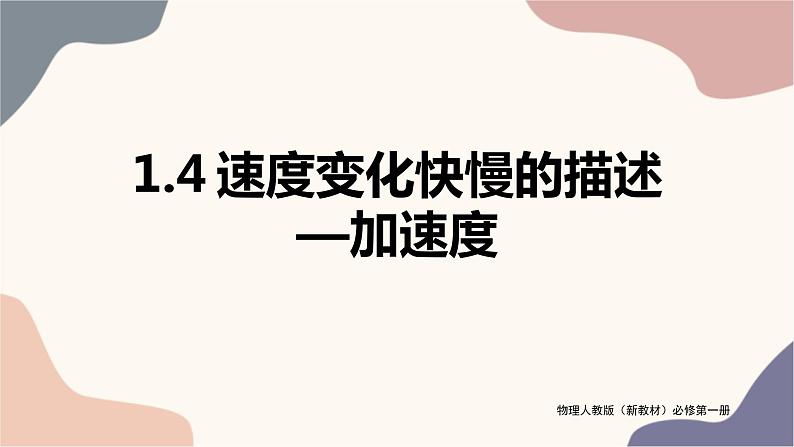 1.4 速度变化快慢的描述
—加速度

物理人教版（新教材）必修第一册